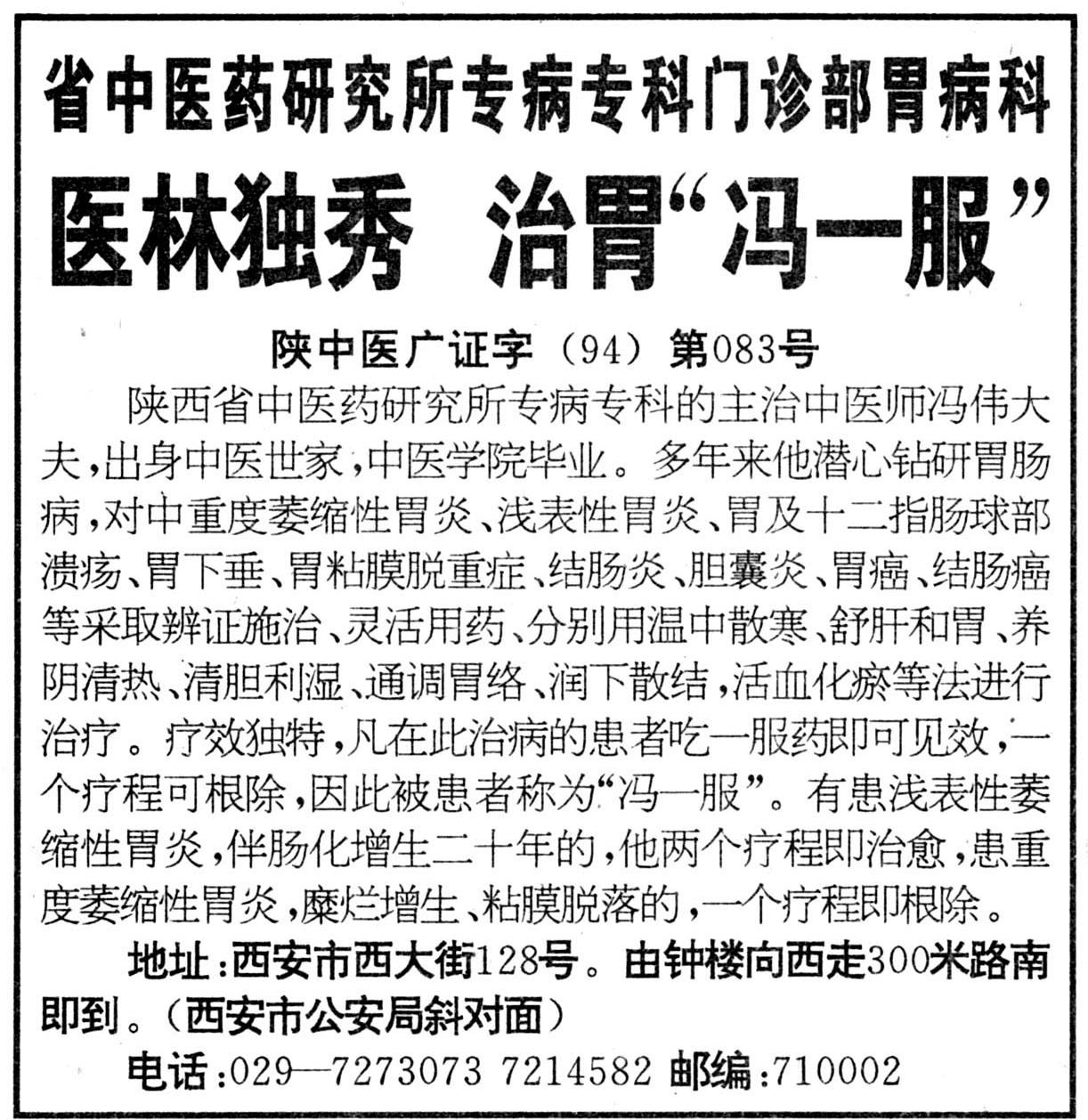 省中医药研究所专病专科门诊部胃病科

医林独秀 治胃“冯一服”

陕中医广证字（94）第083号

陕西省中医药研究所专病专科的主治中医师冯伟大夫，出身中医世家，中医学院毕业。多年来他潜心钻研胃肠病，对中重度萎缩性胃炎、浅表性胃炎、胃及十二指肠球部溃疡、胃下垂、胃粘膜脱重症、结肠炎、胆囊炎、胃癌、结肠癌等采取辨证施治、灵活用药、分别用温中散寒、舒肝和胃、养阴清热、清胆利湿、通调胃络、润下散结，活血化瘀等法进行治疗。疗效独特，凡在此治病的患者吃一服药即可见效，一个疗程可根除，因此被患者称为“冯一服”。有患浅表性萎缩性胃炎，伴肠化增生二十年的，他两个疗程即治愈，患重度萎缩性胃炎，糜烂增生、粘膜脱落的，一个疗程即根除。

地址：西安市西大街128号。由钟楼向西走300米路南即到。（西安市公安局斜对面）

电话：029—7273073 7214582 邮编：710002